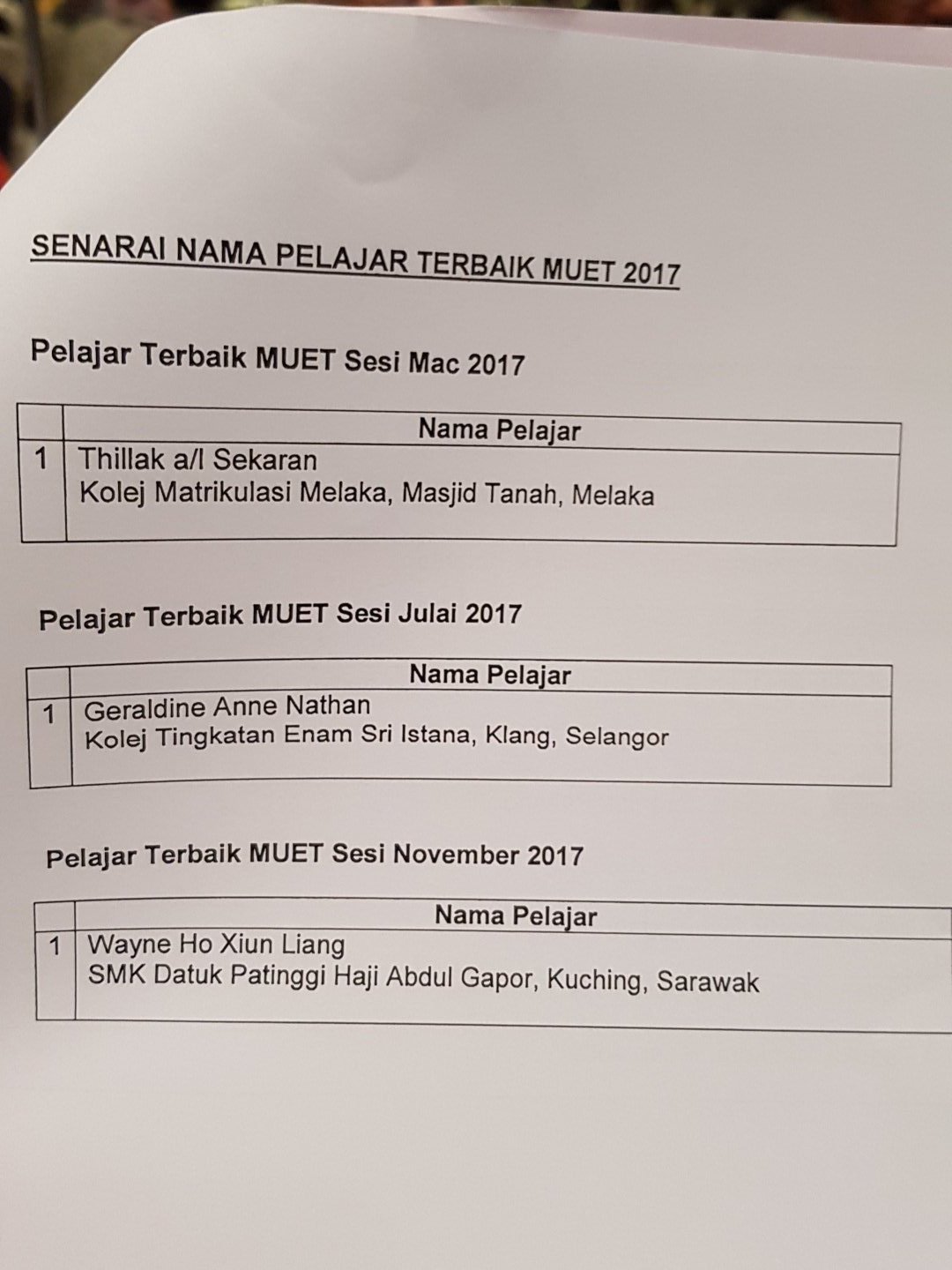 SENARAI NAMA PELAJAR TERBAIK MUET 2017

Pelajar Terbaik MUET Sesi Mac 2017

| | Nama Pelajar |
|---|---|
| 1 | Thillak a/l Sekaran Kolej Matrikulasi Melaka, Masjid Tanah, Melaka |

Pelajar Terbaik MUET Sesi Julai 2017

| | Nama Pelajar |
|---|---|
| 1 | Geraldine Anne Nathan Kolej Tingkatan Enam Sri Istana, Klang, Selangor |

Pelajar Terbaik MUET Sesi November 2017

| | Nama Pelajar |
|---|---|
| 1 | Wayne Ho Xiun Liang SMK Datuk Patinggi Haji Abdul Gapor, Kuching, Sarawak |